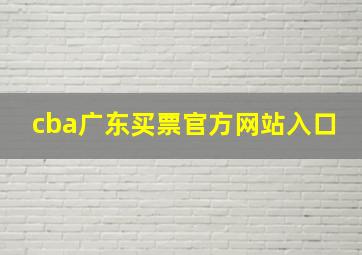 cba广东买票官方网站入口